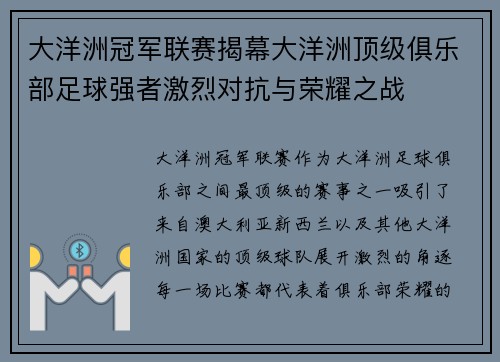 大洋洲冠军联赛揭幕大洋洲顶级俱乐部足球强者激烈对抗与荣耀之战

大洋洲冠军联赛作为大洋洲足球俱乐部之间最顶级的赛事之一吸引了来自澳大利亚新西兰以及其他大洋洲国家的顶级球队展开激烈的角逐每一场比赛都代表着俱乐部荣耀的